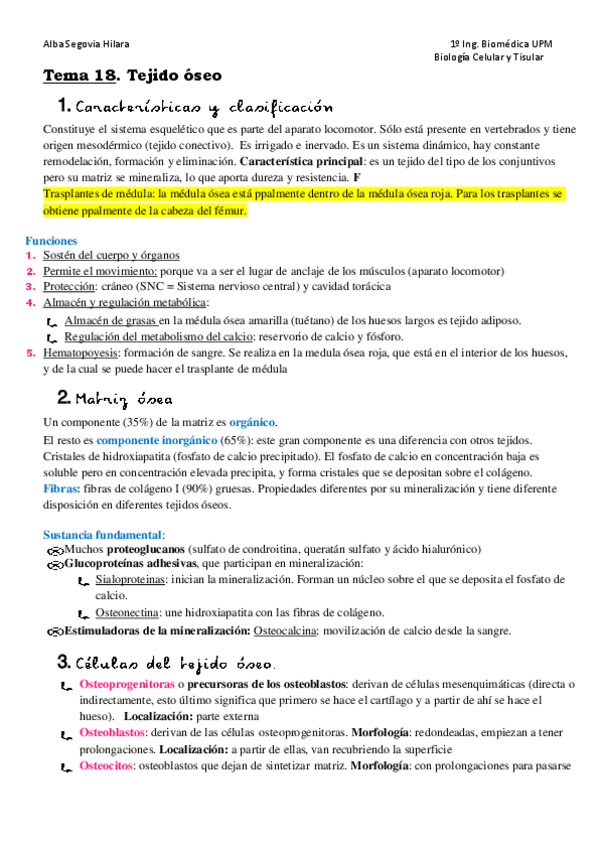 Alba Segovia Hilara

1º Ing. Biomédica UPM
Biología Celular y Tisular

Tema 18. Tejido óseo

1. Características y clasificación

Constituye el sistema esquelético que es parte del aparato locomotor. Sólo está presente en vertebrados y tiene origen mesodérmico (tejido conectivo). Es irrigado e inervado. Es un sistema dinámico, hay constante remodelación, formación y eliminación. Característica principal: es un tejido del tipo de los conjuntivos pero su matriz se mineraliza, lo que aporta dureza y resistencia. F
Trasplantes de médula: la médula ósea está ppalmente dentro de la médula ósea roja. Para los trasplantes se obtiene ppalmente de la cabeza del fémur.

Funciones
1. Sostén del cuerpo y órganos
2. Permite el movimiento: porque va a ser el lugar de anclaje de los músculos (aparato locomotor)
3. Protección: cráneo (SNC = Sistema nervioso central) y cavidad torácica
4. Almacén y regulación metabólica:
Almacén de grasas en la médula ósea amarilla (tuétano) de los huesos largos es tejido adiposo.
Regulación del metabolismo del calcio: reservorio de calcio y fósforo.
5. Hematopoyesis: formación de sangre. Se realiza en la medula ósea roja, que está en el interior de los huesos, y de la cual se puede hacer el trasplante de médula

2. Matriz ósea

Un componente (35%) de la matriz es orgánico.
El resto es componente inorgánico (65%): este gran componente es una diferencia con otros tejidos. Cristales de hidroxiapatita (fosfato de calcio precipitado). El fosfato de calcio en concentración baja es soluble pero en concentración elevada precipita, y forma cristales que se depositan sobre el colágeno.
Fibras: fibras de colágeno I (90%) gruesas. Propiedades diferentes por su mineralización y tiene diferente disposición en diferentes tejidos óseos.

Sustancia fundamental:
Muchos proteoglucanos (sulfato de condroitina, queratán sulfato y ácido hialurónico)
Glucoproteínas adhesivas, que participan en mineralización:
Sialoproteinas: inician la mineralización. Forman un núcleo sobre el que se deposita el fosfato de calcio.
Osteonectina: une hidroxiapatita con las fibras de colágeno.
Estimuladoras de la mineralización: Osteocalcina: movilización de calcio desde la sangre.

3. Células del tejido óseo.

Osteoprogenitoras o precursoras de los osteoblastos: derivan de células mesenquimáticas (directa o indirectamente, esto último significa que primero se hace el cartílago y a partir de ahí se hace el hueso). Localización: parte externa
Osteoblastos: derivan de las células osteoprogenitoras. Morfología: redondeadas, empiezan a tener prolongaciones. Localización: a partir de ellas, van recubriendo la superficie
Osteocitos: osteoblastos que dejan de sintetizar matriz. Morfología: con prolongaciones para pasarse